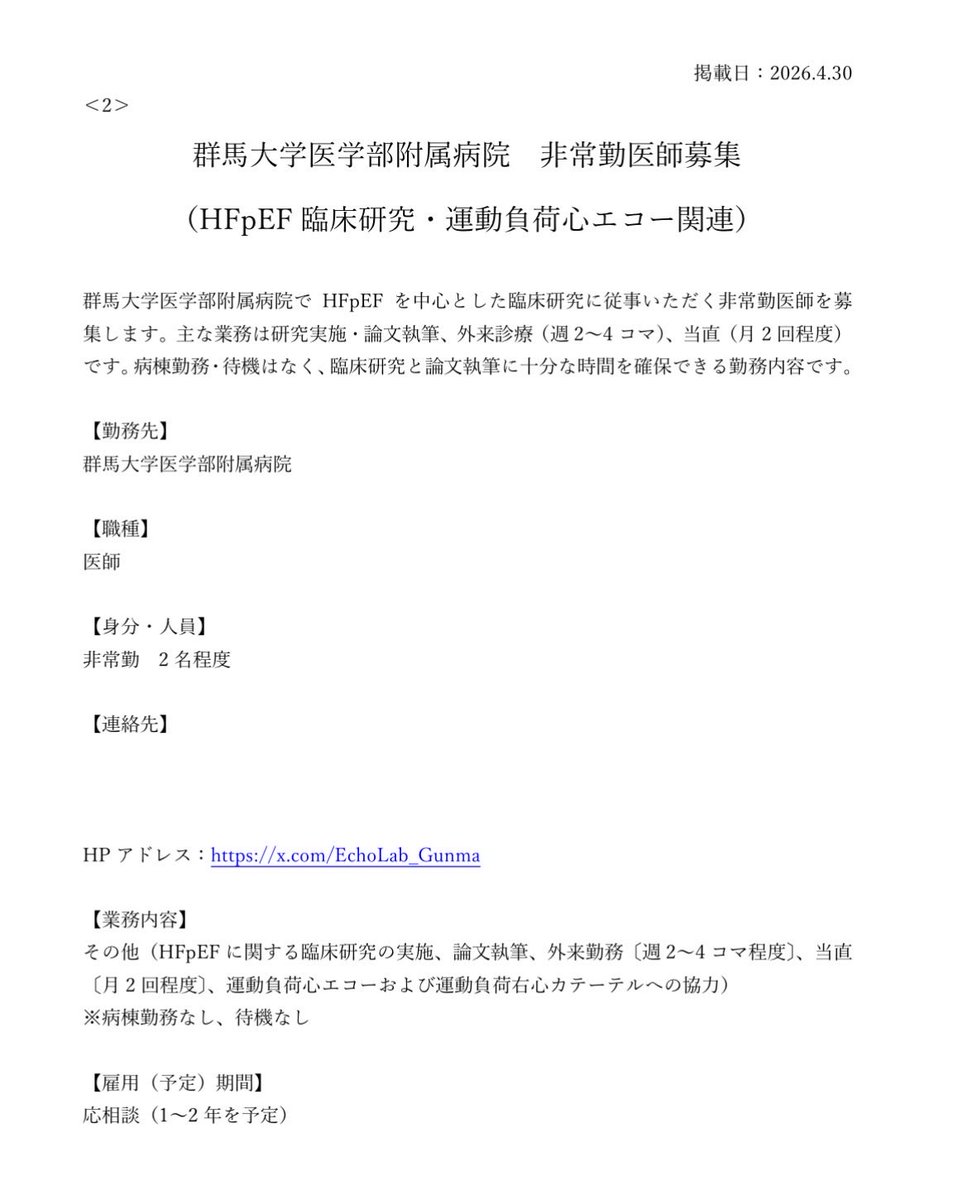 掲載日：2026.4.30

＜2＞

群馬大学医学部附属病院　非常勤医師募集

（HFpEF 臨床研究・運動負荷心エコー関連）

群馬大学医学部附属病院で HFpEF を中心とした臨床研究に従事いただく非常勤医師を募集します。主な業務は研究実施・論文執筆、外来診療（週 2〜4 コマ）、当直（月 2 回程度）です。病棟勤務・待機はなく、臨床研究と論文執筆に十分な時間を確保できる勤務内容です。

【勤務先】
群馬大学医学部附属病院

【職種】
医師

【身分・人員】
非常勤　2 名程度

【連絡先】

HP アドレス：https://x.com/EchoLab_Gunma

【業務内容】
その他（HFpEF に関する臨床研究の実施、論文執筆、外来勤務〔週 2〜4 コマ程度〕、当直〔月 2 回程度〕、運動負荷心エコーおよび運動負荷右心カテーテルへの協力）
※病棟勤務なし、待機なし

【雇用（予定）期間】
応相談（1〜2 年を予定）